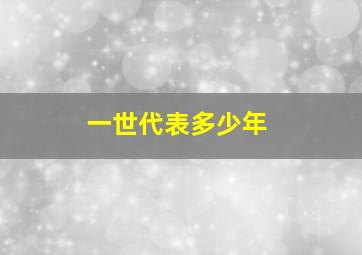 一世代表多少年